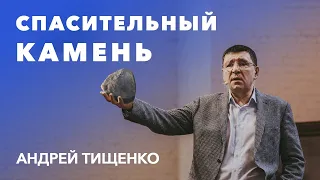 СПАСИТЕЛЬНЫЙ КАМЕНЬ

АНДРЕЙ ТИЩЕНКО